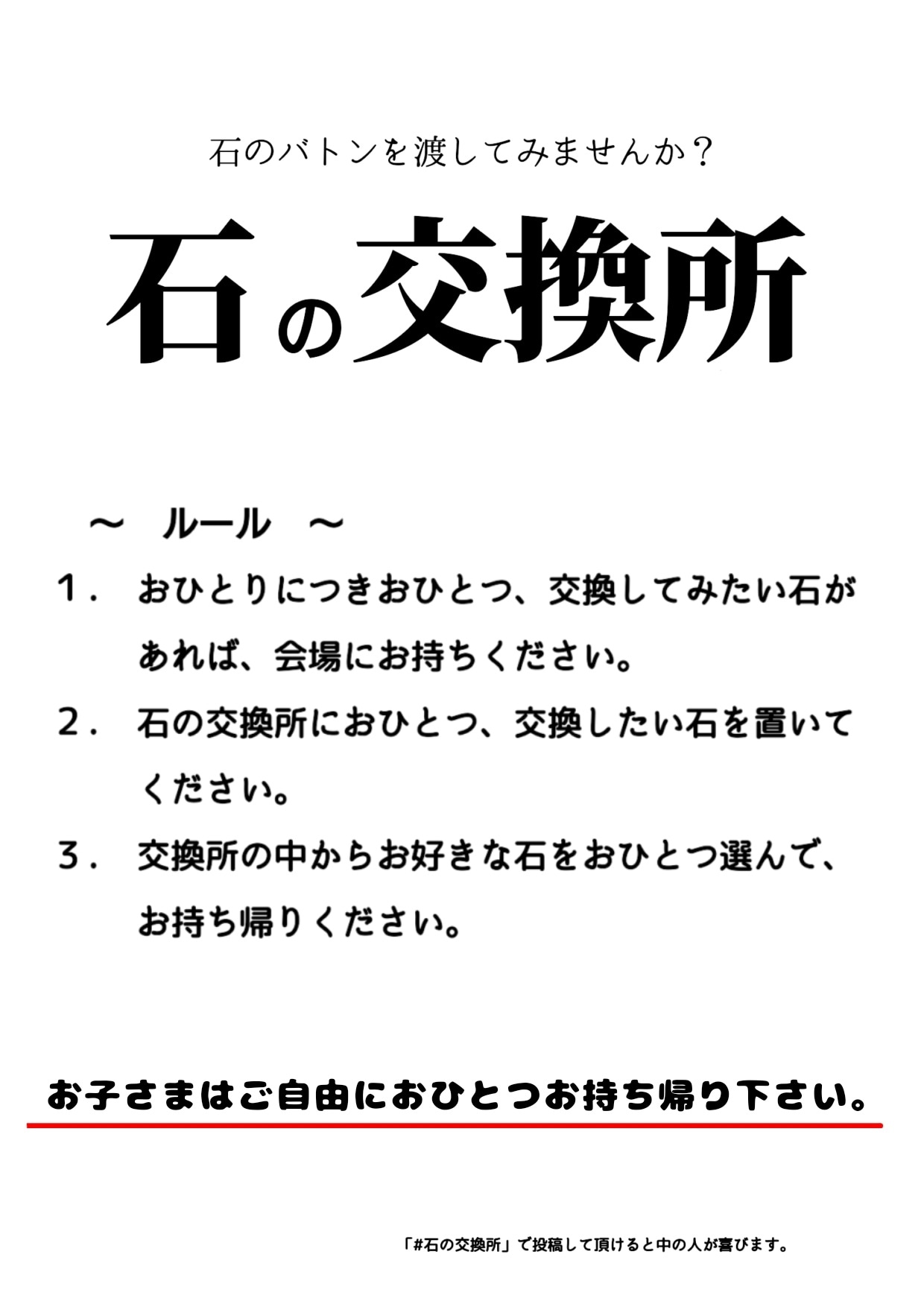 石のバトンを渡してみませんか？

石の交換所

～　ルール　～

1．　おひとりにつきおひとつ、交換してみたい石があれば、会場にお持ちください。

2．　石の交換所におひとつ、交換したい石を置いてください。

3．　交換所の中からお好きな石をおひとつ選んで、お持ち帰りください。

お子さまはご自由におひとつお持ち帰り下さい。

「#石の交換所」で投稿して頂けると中の人が喜びます。